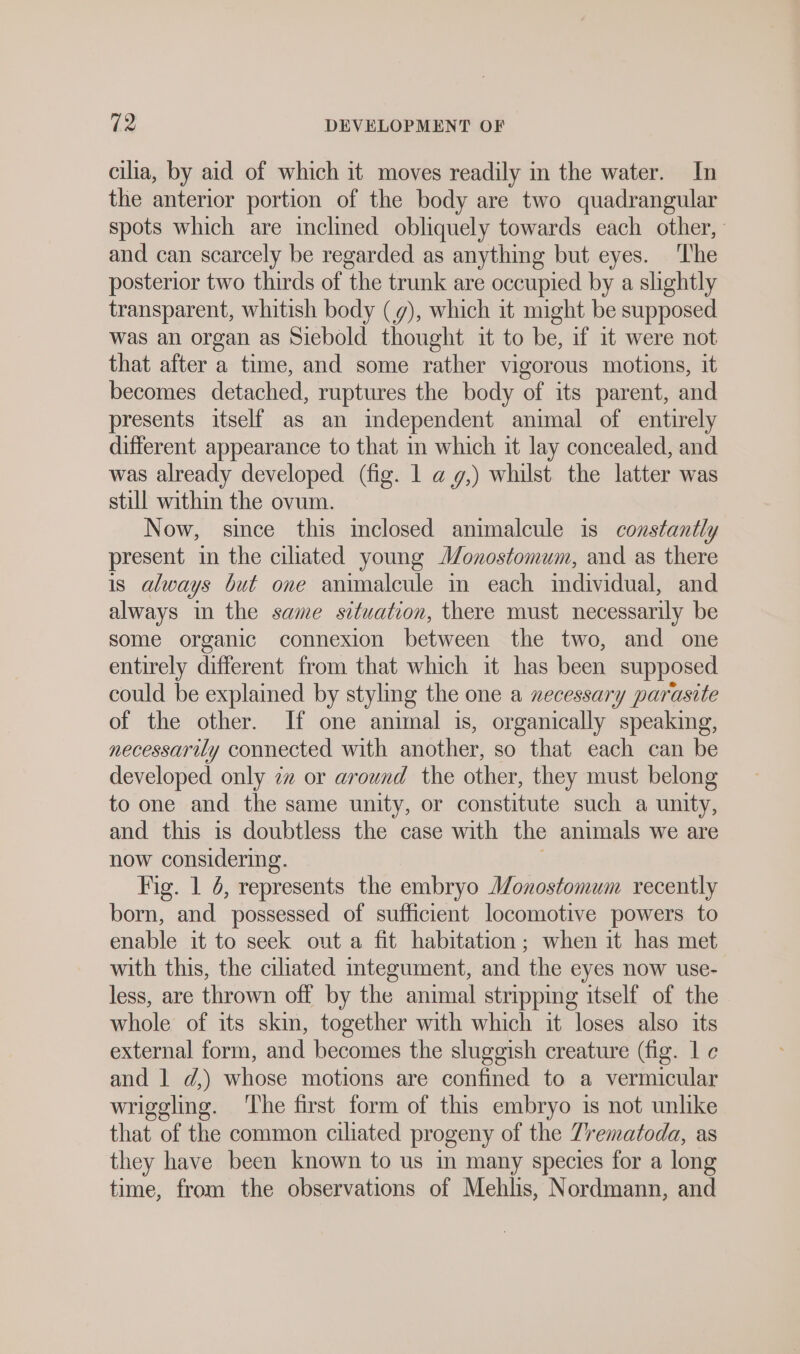 72 DEVELOPMENT OF

cilia, by aid of which it moves readily in the water. In the anterior portion of the body are two quadrangular spots which are inclined obliquely towards each other, and can scarcely be regarded as anything but eyes. The posterior two thirds of the trunk are occupied by a slightly transparent, whitish body (g), which it might be supposed was an organ as Siebold thought it to be, if it were not that after a time, and some rather vigorous motions, it becomes detached, ruptures the body of its parent, and presents itself as an independent animal of entirely different appearance to that in which it lay concealed, and was already developed (fig. 1 a g,) whilst the latter was still within the ovum.

Now, since this inclosed animalcule is constantly present in the ciliated young Monostomum, and as there is always but one animalcule in each individual, and always in the same situation, there must necessarily be some organic connexion between the two, and one entirely different from that which it has been supposed could be explained by styling the one a necessary parasite of the other. If one animal is, organically speaking, necessarily connected with another, so that each can be developed only in or around the other, they must belong to one and the same unity, or constitute such a unity, and this is doubtless the case with the animals we are now considering.

Fig. 1 b, represents the embryo Monostomum recently born, and possessed of sufficient locomotive powers to enable it to seek out a fit habitation; when it has met with this, the ciliated integument, and the eyes now useless, are thrown off by the animal stripping itself of the whole of its skin, together with which it loses also its external form, and becomes the sluggish creature (fig. 1 c and 1 d,) whose motions are confined to a vermicular wriggling. The first form of this embryo is not unlike that of the common ciliated progeny of the Trematoda, as they have been known to us in many species for a long time, from the observations of Mehlis, Nordmann, and